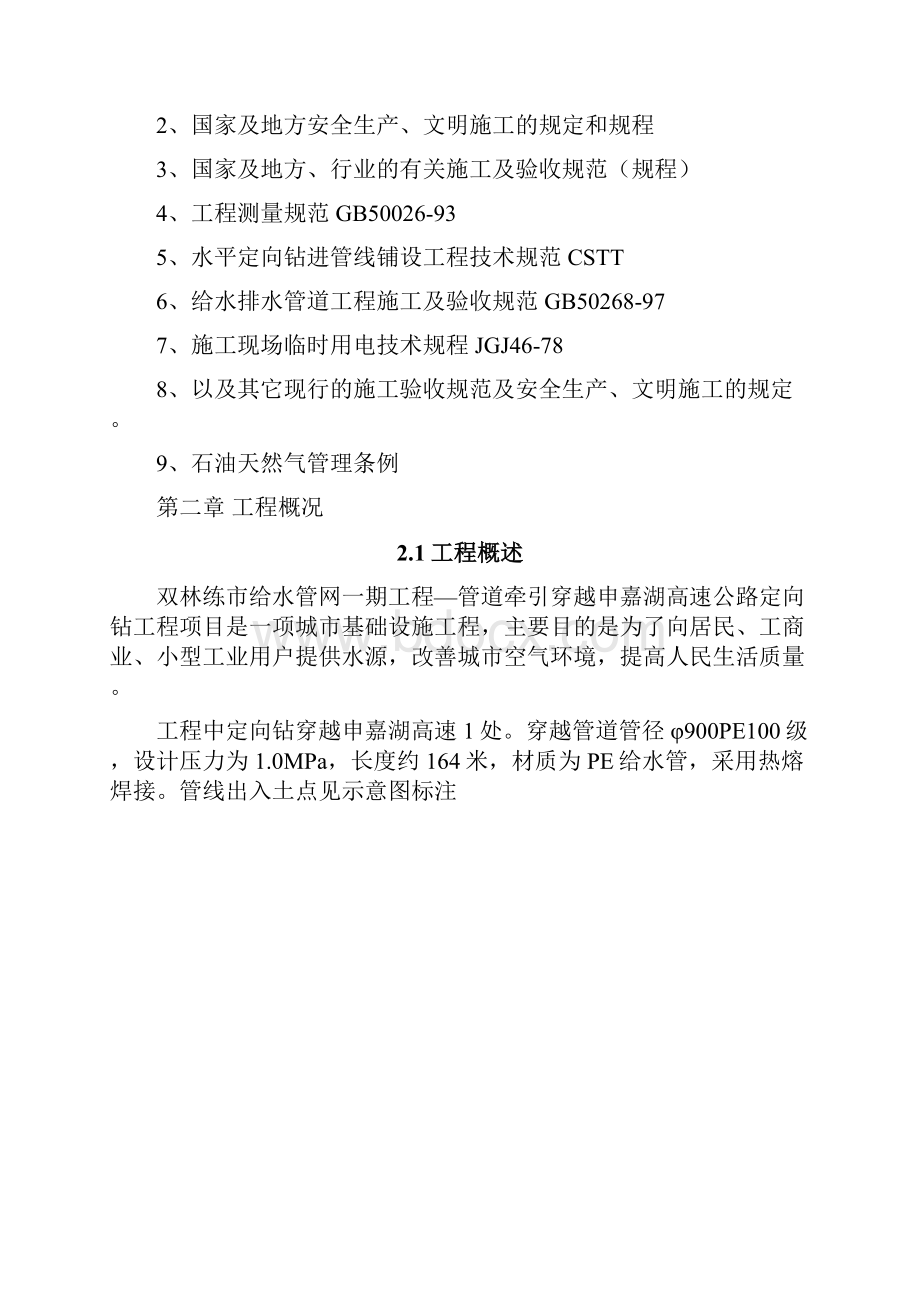 2、国家及地方安全生产、文明施工的规定和规程

3、国家及地方、行业的有关施工及验收规范（规程）

4、工程测量规范 GB50026-93

5、水平定向钻进管线铺设工程技术规范 CSTT

6、给水排水管道工程施工及验收规范 GB50268-97

7、施工现场临时用电技术规程 JGJ46-78

8、以及其它现行的施工验收规范及安全生产、文明施工的规定。

9、石油天然气管理条例

第二章 工程概况

2.1 工程概述

双林练市给水管网一期工程—管道牵引穿越申嘉湖高速公路定向钻工程项目是一项城市基础设施工程，主要目的是为了向居民、工商业、小型工业用户提供水源，改善城市空气环境，提高人民生活质量。

工程中定向钻穿越申嘉湖高速 1 处。穿越管道管径 φ900PE100 级，设计压力为 1.0MPa，长度约 164 米，材质为 PE 给水管，采用热熔焊接。管线出入土点见示意图标注